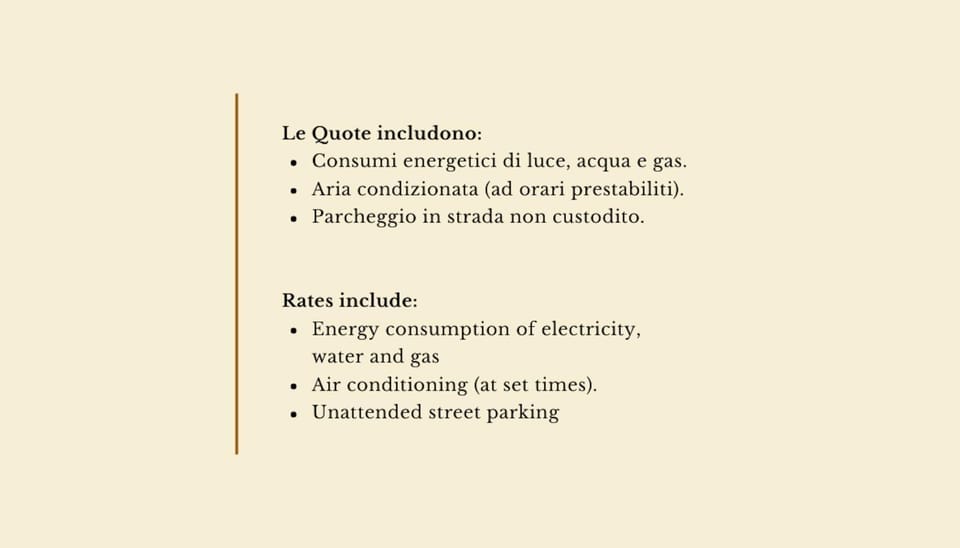 Le Quote includono:
• Consumi energetici di luce, acqua e gas.
• Aria condizionata (ad orari prestabiliti).
• Parcheggio in strada non custodito.

Rates include:
• Energy consumption of electricity, water and gas
• Air conditioning (at set times).
• Unattended street parking